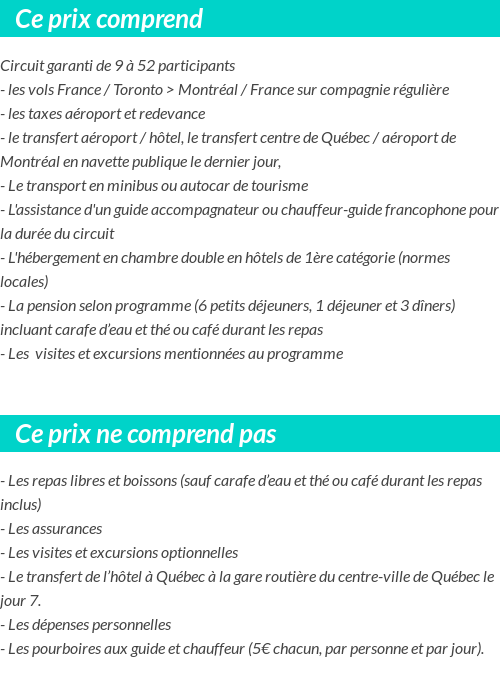 Ce prix comprend

Circuit garanti de 9 à 52 participants
- les vols France / Toronto > Montréal / France sur compagnie régulière
- les taxes aéroport et redevance
- le transfert aéroport / hôtel, le transfert centre de Québec / aéroport de Montréal en navette publique le dernier jour,
- Le transport en minibus ou autocar de tourisme
- L'assistance d'un guide accompagnateur ou chauffeur-guide francophone pour la durée du circuit
- L'hébergement en chambre double en hôtels de 1ère catégorie (normes locales)
- La pension selon programme (6 petits déjeuners, 1 déjeuner et 3 dîners) incluant carafe d'eau et thé ou café durant les repas
- Les  visites et excursions mentionnées au programme

Ce prix ne comprend pas

- Les repas libres et boissons (sauf carafe d'eau et thé ou café durant les repas inclus)
- Les assurances
- Les visites et excursions optionnelles
- Le transfert de l'hôtel à Québec à la gare routière du centre-ville de Québec le jour 7.
- Les dépenses personnelles
- Les pourboires aux guide et chauffeur (5€ chacun, par personne et par jour).